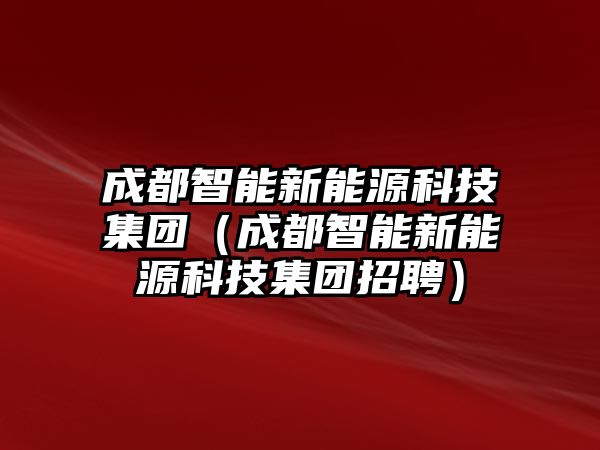 成都智能新能源科技集团（成都智能新能源科技集团招聘）